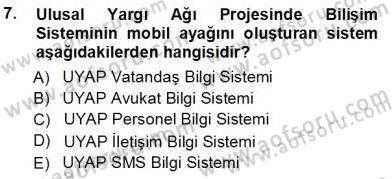 7. Ulusal Yargı Ağı Projesinde Bilişim Sisteminin mobil ayağını oluşturan sistem aşağıdakilerden hangisidir?

A) UYAP Vatandaş Bilgi Sistemi
B) UYAP Avukat Bilgi Sistemi
C) UYAP Personel Bilgi Sistemi
D) UYAP İletişim Bilgi Sistemi
E) UYAP SMS Bilgi Sistemi

www.aofsoru.com